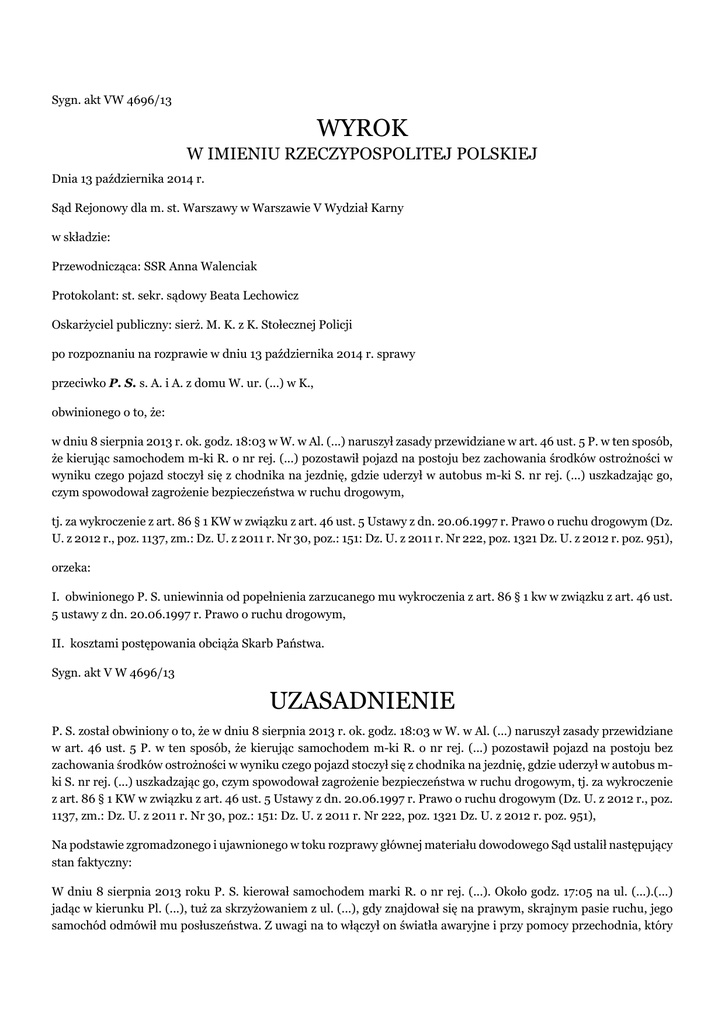 Sygn. akt VW 4696/13

WYROK
W IMIENIU RZECZYPOSPOLITEJ POLSKIEJ

Dnia 13 października 2014 r.

Sąd Rejonowy dla m. st. Warszawy w Warszawie V Wydział Karny

w składzie:

Przewodnicząca: SSR Anna Walenciak

Protokolant: st. sekr. sądowy Beata Lechowicz

Oskarżyciel publiczny: sierż. M. K. z K. Stołecznej Policji

po rozpoznaniu na rozprawie w dniu 13 października 2014 r. sprawy

przeciwko P. S. s. A. i A. z domu W. ur. (...) w K.,

obwinionego o to, że:

w dniu 8 sierpnia 2013 r. ok. godz. 18:03 w W. w Al. (...) naruszył zasady przewidziane w art. 46 ust. 5 P. w ten sposób, że kierując samochodem m-ki R. o nr rej. (...) pozostawił pojazd na postoju bez zachowania środków ostrożności w wyniku czego pojazd stoczył się z chodnika na jezdnię, gdzie uderzył w autobus m-ki S. nr rej. (...) uszkadzając go, czym spowodował zagrożenie bezpieczeństwa w ruchu drogowym,

tj. za wykroczenie z art. 86 § 1 KW w związku z art. 46 ust. 5 Ustawy z dn. 20.06.1997 r. Prawo o ruchu drogowym (Dz. U. z 2012 r., poz. 1137, zm.: Dz. U. z 2011 r. Nr 30, poz.: 151: Dz. U. z 2011 r. Nr 222, poz. 1321 Dz. U. z 2012 r. poz. 951),

orzeka:

I. obwinionego P. S. uniewinnia od popełnienia zarzucanego mu wykroczenia z art. 86 § 1 kw w związku z art. 46 ust. 5 ustawy z dn. 20.06.1997 r. Prawo o ruchu drogowym,

II. kosztami postępowania obciąża Skarb Państwa.

Sygn. akt V W 4696/13

UZASADNIENIE

P. S. został obwiniony o to, że w dniu 8 sierpnia 2013 r. ok. godz. 18:03 w W. w Al. (...) naruszył zasady przewidziane w art. 46 ust. 5 P. w ten sposób, że kierując samochodem m-ki R. o nr rej. (...) pozostawił pojazd na postoju bez zachowania środków ostrożności w wyniku czego pojazd stoczył się z chodnika na jezdnię, gdzie uderzył w autobus m-ki S. nr rej. (...) uszkadzając go, czym spowodował zagrożenie bezpieczeństwa w ruchu drogowym, tj. za wykroczenie z art. 86 § 1 KW w związku z art. 46 ust. 5 Ustawy z dn. 20.06.1997 r. Prawo o ruchu drogowym (Dz. U. z 2012 r., poz. 1137, zm.: Dz. U. z 2011 r. Nr 30, poz.: 151: Dz. U. z 2011 r. Nr 222, poz. 1321 Dz. U. z 2012 r. poz. 951),

Na podstawie zgromadzonego i ujawnionego w toku rozprawy głównej materiału dowodowego Sąd ustalił następujący stan faktyczny:

W dniu 8 sierpnia 2013 roku P. S. kierował samochodem marki R. o nr rej. (...). Około godz. 17:05 na ul. (...).(...) jadąc w kierunku Pl. (...), tuż za skrzyżowaniem z ul. (...), gdy znajdował się na prawym, skrajnym pasie ruchu, jego samochód odmówił mu posłuszeństwa. Z uwagi na to włączył on światła awaryjne i przy pomocy przechodnia, który